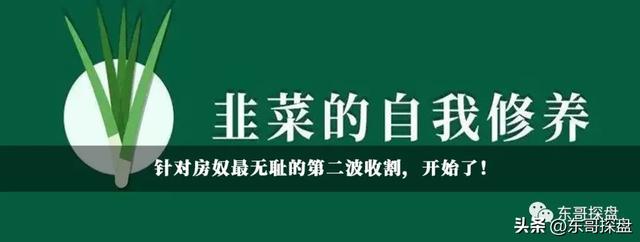 韭菜的自我修养

针对房奴最无耻的第二波收割，开始了！

东哥探盘

头条 @东哥探盘